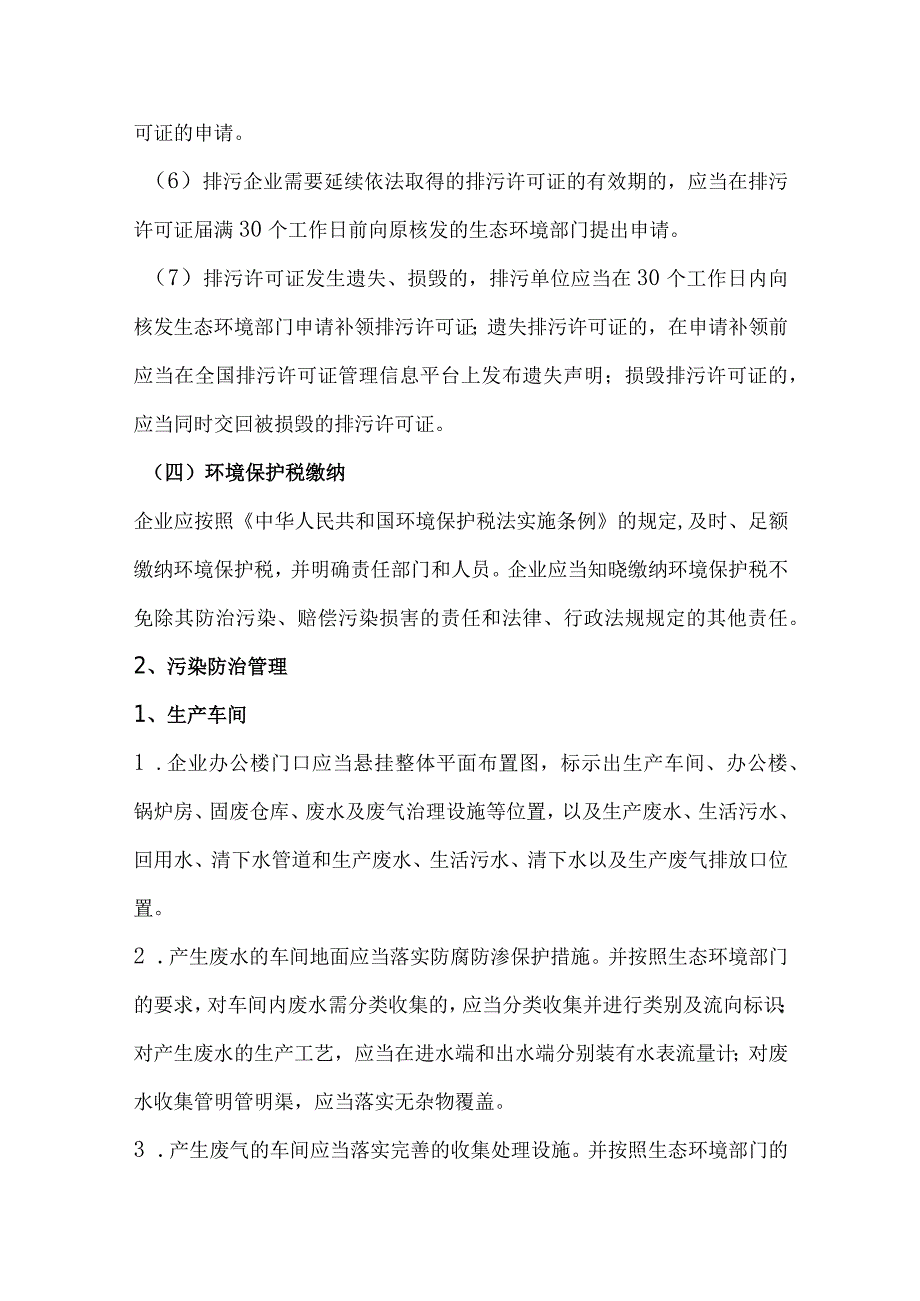 可证的申请。

（6）排污企业需要延续依法取得的排污许可证的有效期的，应当在排污许可证届满30个工作日前向原核发的生态环境部门提出申请。

（7）排污许可证发生遗失、损毁的，排污单位应当在30个工作日内向核发生态环境部门申请补领排污许可证；遗失排污许可证的，在申请补领前应当在全国排污许可证管理信息平台上发布遗失声明；损毁排污许可证的，应当同时交回被损毁的排污许可证。

（四）环境保护税缴纳

企业应按照《中华人民共和国环境保护税法实施条例》的规定,及时、足额缴纳环境保护税，并明确责任部门和人员。企业应当知晓缴纳环境保护税不免除其防治污染、赔偿污染损害的责任和法律、行政法规规定的其他责任。

2、污染防治管理

1、生产车间

1．企业办公楼门口应当悬挂整体平面布置图，标示出生产车间、办公楼、锅炉房、固废仓库、废水及废气治理设施等位置，以及生产废水、生活污水、回用水、清下水管道和生产废水、生活污水、清下水以及生产废气排放口位置。

2．产生废水的车间地面应当落实防腐防渗保护措施。并按照生态环境部门的要求，对车间内废水需分类收集的，应当分类收集并进行类别及流向标识对产生废水的生产工艺，应当在进水端和出水端分别装有水表流量计；对废水收集管明管明渠，应当落实无杂物覆盖。

3．产生废气的车间应当落实完善的收集处理设施。并按照生态环境部门的